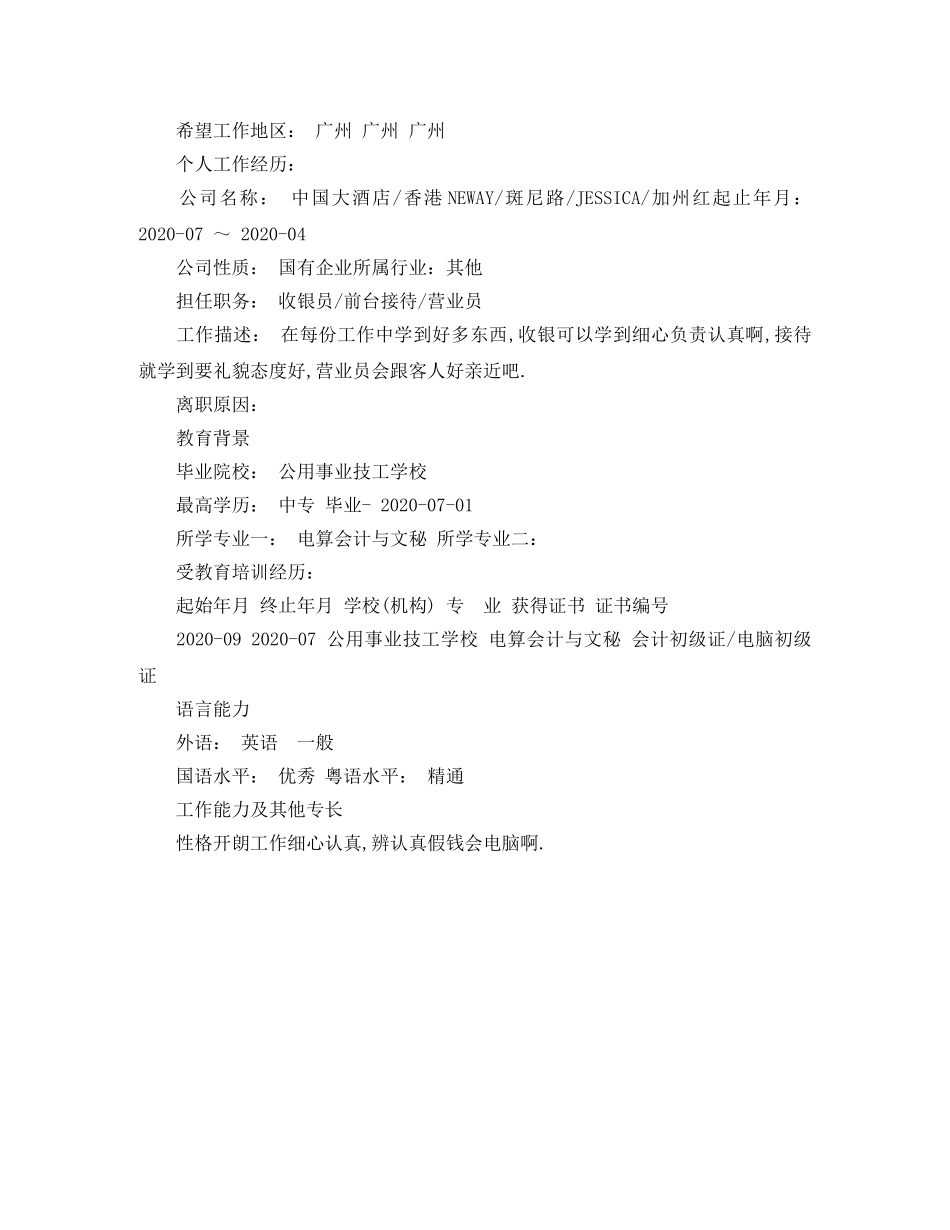 希望工作地区： 广州 广州 广州

个人工作经历：

公司名称： 中国大酒店/香港NEWAY/斑尼路/JESSICA/加州红起止年月：2020-07 ～ 2020-04

公司性质： 国有企业所属行业：其他

担任职务： 收银员/前台接待/营业员

工作描述： 在每份工作中学到好多东西,收银可以学到细心负责认真啊,接待就学到要礼貌态度好,营业员会跟客人好亲近吧.

离职原因：

教育背景

毕业院校： 公用事业技工学校

最高学历： 中专 毕业- 2020-07-01

所学专业一： 电算会计与文秘 所学专业二：

受教育培训经历：

起始年月 终止年月 学校(机构) 专 业 获得证书 证书编号

2020-09 2020-07 公用事业技工学校 电算会计与文秘 会计初级证/电脑初级证

语言能力

外语： 英语 一般

国语水平： 优秀 粤语水平： 精通

工作能力及其他专长

性格开朗工作细心认真,辨认真假钱会电脑啊.